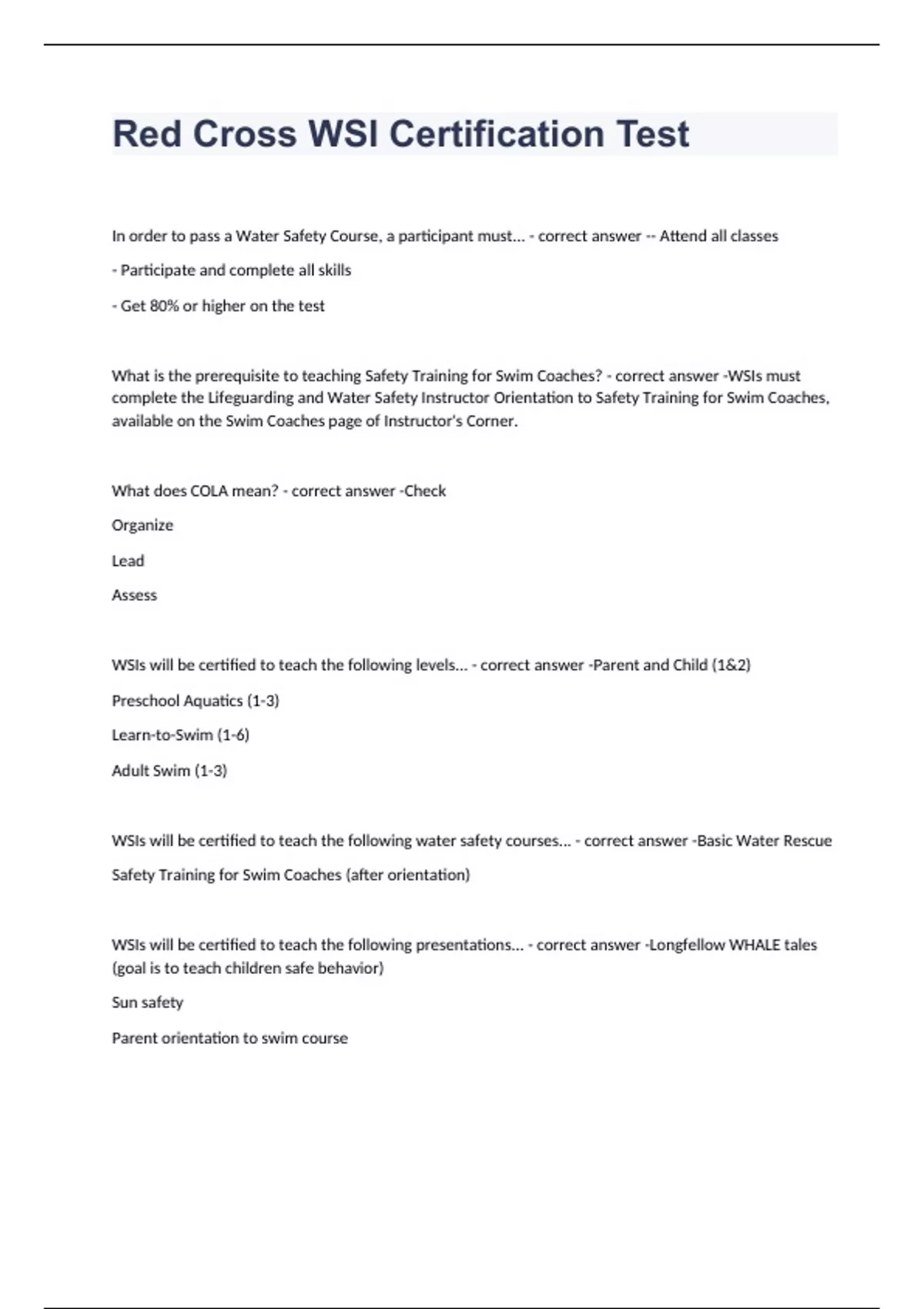 Red Cross WSI Certification Test

In order to pass a Water Safety Course, a participant must... - correct answer -- Attend all classes

- Participate and complete all skills

- Get 80% or higher on the test

What is the prerequisite to teaching Safety Training for Swim Coaches? - correct answer -WSIs must complete the Lifeguarding and Water Safety Instructor Orientation to Safety Training for Swim Coaches, available on the Swim Coaches page of Instructor's Corner.

What does COLA mean? - correct answer -Check

Organize

Lead

Assess

WSIs will be certified to teach the following levels... - correct answer -Parent and Child (1&2)

Preschool Aquatics (1-3)

Learn-to-Swim (1-6)

Adult Swim (1-3)

WSIs will be certified to teach the following water safety courses... - correct answer -Basic Water Rescue

Safety Training for Swim Coaches (after orientation)

WSIs will be certified to teach the following presentations... - correct answer -Longfellow WHALE tales (goal is to teach children safe behavior)

Sun safety

Parent orientation to swim course